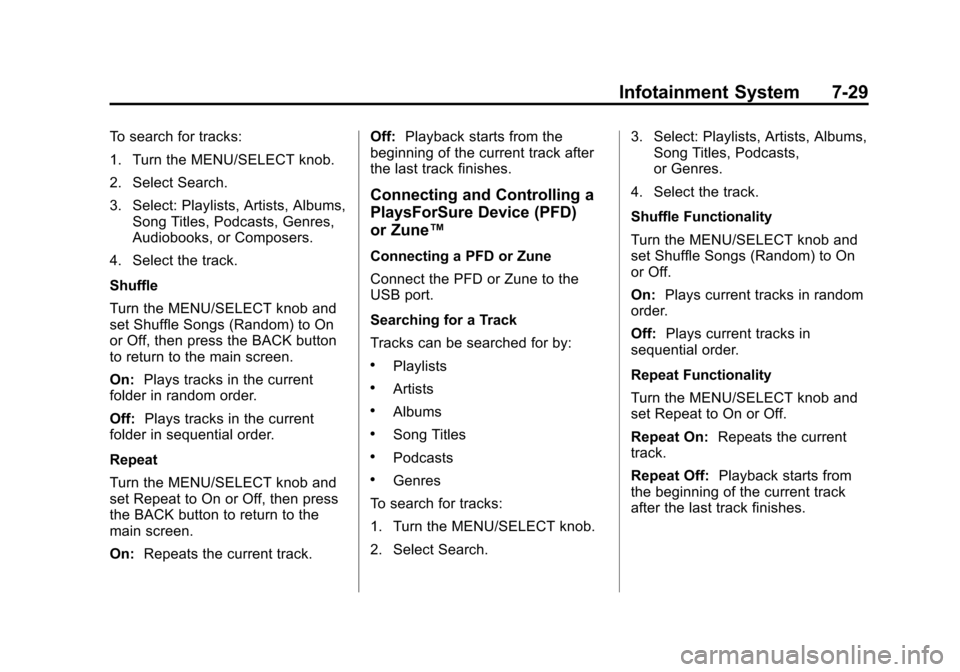 Infotainment System 7-29

To search for tracks:

1. Turn the MENU/SELECT knob.

2. Select Search.

3. Select: Playlists, Artists, Albums, Song Titles, Podcasts, Genres, Audiobooks, or Composers.

4. Select the track.

Shuffle

Turn the MENU/SELECT knob and set Shuffle Songs (Random) to On or Off, then press the BACK button to return to the main screen.

On: Plays tracks in the current folder in random order.

Off: Plays tracks in the current folder in sequential order.

Repeat

Turn the MENU/SELECT knob and set Repeat to On or Off, then press the BACK button to return to the main screen.

On: Repeats the current track.

Off: Playback starts from the beginning of the current track after the last track finishes.

Connecting and Controlling a PlaysForSure Device (PFD) or Zune™

Connecting a PFD or Zune

Connect the PFD or Zune to the USB port.

Searching for a Track

Tracks can be searched for by:

• Playlists

• Artists

• Albums

• Song Titles

• Podcasts

• Genres

To search for tracks:

1. Turn the MENU/SELECT knob.

2. Select Search.

3. Select: Playlists, Artists, Albums, Song Titles, Podcasts, or Genres.

4. Select the track.

Shuffle Functionality

Turn the MENU/SELECT knob and set Shuffle Songs (Random) to On or Off.

On: Plays current tracks in random order.

Off: Plays current tracks in sequential order.

Repeat Functionality

Turn the MENU/SELECT knob and set Repeat to On or Off.

Repeat On: Repeats the current track.

Repeat Off: Playback starts from the beginning of the current track after the last track finishes.

carmanualsonline.info